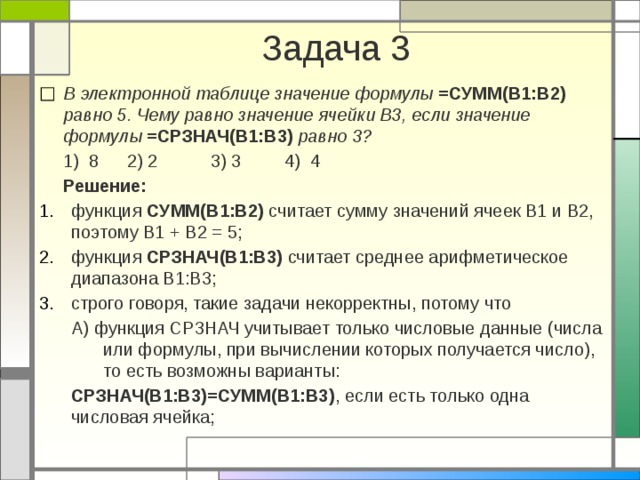 Задача 3

☐ В электронной таблице значение формулы =СУММ(B1:B2) равно 5. Чему равно значение ячейки B3, если значение формулы =СРЗНАЧ(B1:B3) равно 3?

1) 8 2) 2 3) 3 4) 4

Решение:

1. функция СУММ(B1:B2) считает сумму значений ячеек B1 и B2, поэтому B1 + B2 = 5;
2. функция СРЗНАЧ(B1:B3) считает среднее арифметическое диапазона B1:B3;
3. строго говоря, такие задачи некорректны, потому что

А) функция СРЗНАЧ учитывает только числовые данные (числа или формулы, при вычислении которых получается число), то есть возможны варианты:

СРЗНАЧ(B1:B3)=СУММ(B1:B3), если есть только одна числовая ячейка;